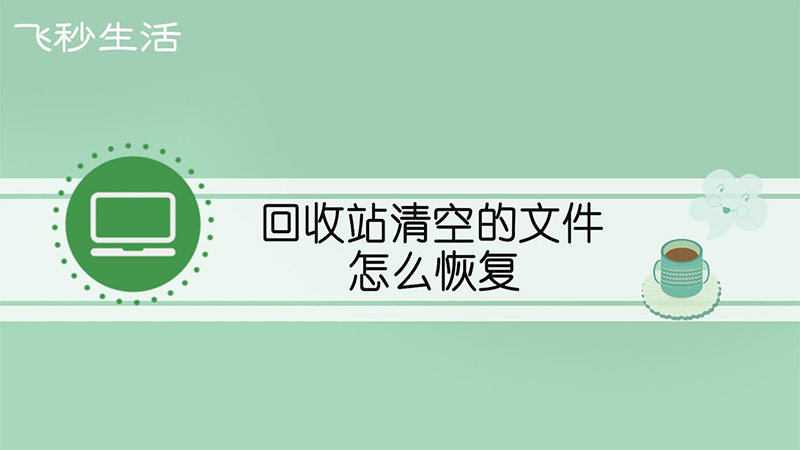 飞秒生活

回收站清空的文件
怎么恢复